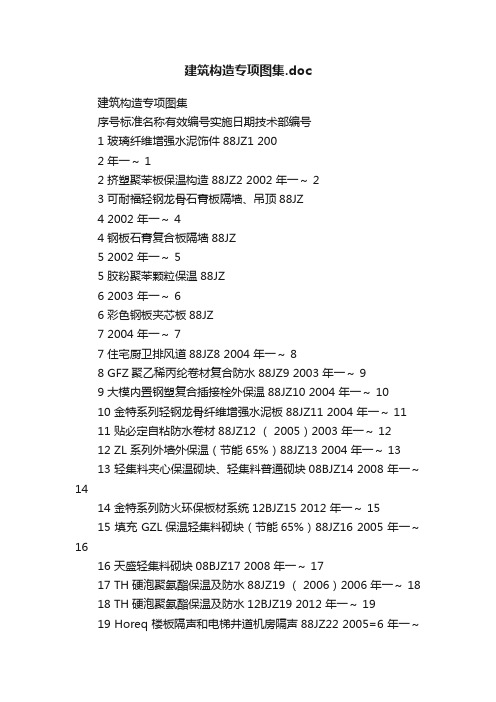 建筑构造专项图集.doc

建筑构造专项图集

序号标准名称有效编号实施日期技术部编号

1 玻璃纤维增强水泥饰件 88JZ1 200

2 年一～ 1

2 挤塑聚苯板保温构造 88JZ2 2002 年一～ 2

3 可耐福轻钢龙骨石膏板隔墙、吊顶 88JZ

4 2002 年一～ 4

4 钢板石膏复合板隔墙 88JZ

5 2002 年一～ 5

5 胶粉聚苯颗粒保温 88JZ

6 2003 年一～ 6

6 彩色钢板夹芯板 88JZ

7 2004 年一～ 7

7 住宅厨卫排风道 88JZ8 2004 年一～ 8

8 GFZ 聚乙稀丙纶卷材复合防水 88JZ9 2003 年一～ 9

9 大模内置钢塑复合插接栓外保温 88JZ10 2004 年一～ 10

10 金特系列轻钢龙骨纤维增强水泥板 88JZ11 2004 年一～ 11

11 贴必定自粘防水卷材 88JZ12 （ 2005）2003 年一～ 12

12 ZL 系列外墙外保温（节能 65%）88JZ13 2004 年一～ 13

13 轻集料夹心保温砌块、轻集料普通砌块 08BJZ14 2008 年一～ 14

14 金特系列防火环保板材系统 12BJZ15 2012 年一～ 15

15 填充 GZL 保温轻集料砌块（节能 65%）88JZ16 2005 年一～ 16

16 天盛轻集料砌块 08BJZ17 2008 年一～ 17

17 TH 硬泡聚氨酯保温及防水 88JZ19 （ 2006）2006 年一～ 18

18 TH 硬泡聚氨酯保温及防水 12BJZ19 2012 年一～ 19

19 Horeq 楼板隔声和电梯井道机房隔声 88JZ22 2005=6 年一～